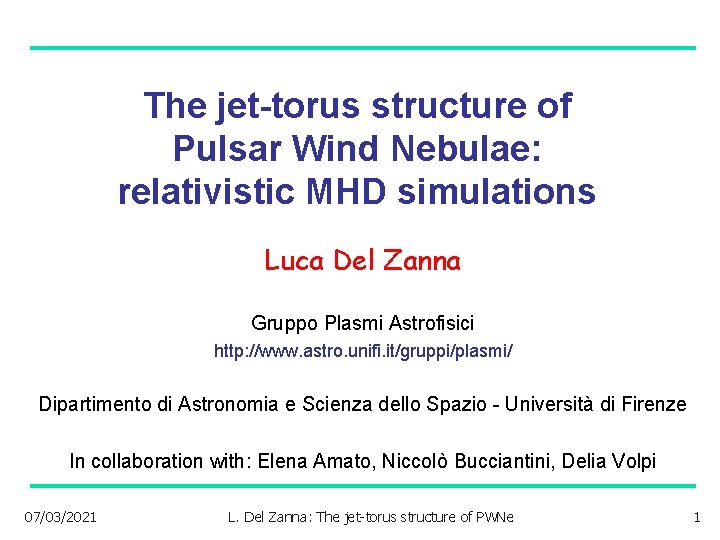 The jet-torus structure of Pulsar Wind Nebulae: relativistic MHD simulations

Luca Del Zanna

Gruppo Plasmi Astrofisici
http://www.astro.unifi.it/gruppi/plasmi/

Dipartimento di Astronomia e Scienza dello Spazio - Università di Firenze

In collaboration with: Elena Amato, Niccolò Bucciantini, Delia Volpi

07/03/2021 L. Del Zanna: The jet-torus structure of PWNe 1